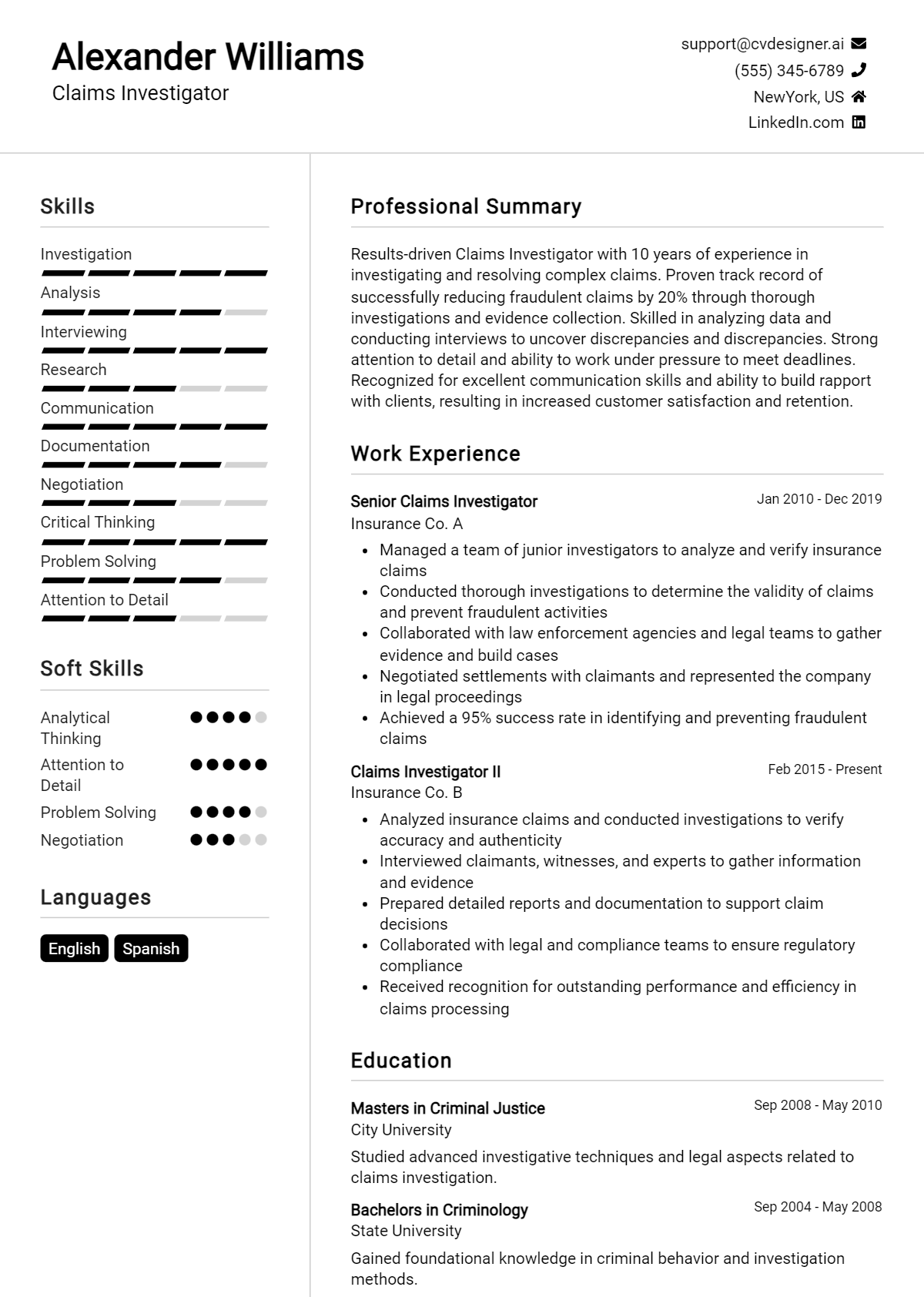 Alexander Williams
Claims Investigator

support@cvdesigner.ai
(555) 345-6789
NewYork, US
LinkedIn.com

Skills

Investigation
Analysis
Interviewing
Research
Communication
Documentation
Negotiation
Critical Thinking
Problem Solving
Attention to Detail

Soft Skills

Analytical Thinking
Attention to Detail
Problem Solving
Negotiation

Languages

English
Spanish

Professional Summary

Results-driven Claims Investigator with 10 years of experience in investigating and resolving complex claims. Proven track record of successfully reducing fraudulent claims by 20% through thorough investigations and evidence collection. Skilled in analyzing data and conducting interviews to uncover discrepancies and discrepancies. Strong attention to detail and ability to work under pressure to meet deadlines. Recognized for excellent communication skills and ability to build rapport with clients, resulting in increased customer satisfaction and retention.

Work Experience

Senior Claims Investigator
Jan 2010 - Dec 2019
Insurance Co. A
• Managed a team of junior investigators to analyze and verify insurance claims
• Conducted thorough investigations to determine the validity of claims and prevent fraudulent activities
• Collaborated with law enforcement agencies and legal teams to gather evidence and build cases
• Negotiated settlements with claimants and represented the company in legal proceedings
• Achieved a 95% success rate in identifying and preventing fraudulent claims

Claims Investigator II
Feb 2015 - Present
Insurance Co. B
• Analyzed insurance claims and conducted investigations to verify accuracy and authenticity
• Interviewed claimants, witnesses, and experts to gather information and evidence
• Prepared detailed reports and documentation to support claim decisions
• Collaborated with legal and compliance teams to ensure regulatory compliance
• Received recognition for outstanding performance and efficiency in claims processing

Education

Masters in Criminal Justice
Sep 2008 - May 2010
City University
Studied advanced investigative techniques and legal aspects related to claims investigation.

Bachelors in Criminology
Sep 2004 - May 2008
State University
Gained foundational knowledge in criminal behavior and investigation methods.